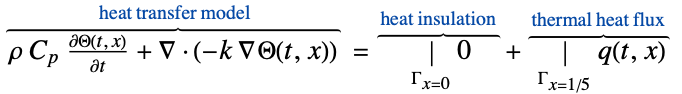 $\overbrace{\rho\, C_p\, \frac{\partial \Theta(t,x)}{\partial t} + \nabla \cdot (-k\, \nabla \Theta(t,x))}^{\text{heat transfer model}} = \overbrace{\underset{\Gamma_{x=0}}{|}\; 0}^{\text{heat insulation}} + \overbrace{\underset{\Gamma_{x=1/5}}{|}\; q(t,x)}^{\text{thermal heat flux}}$